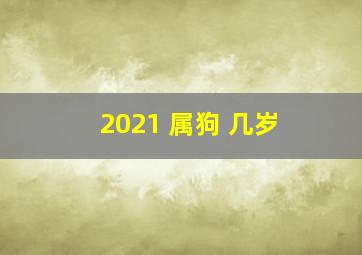 2021 属狗 几岁